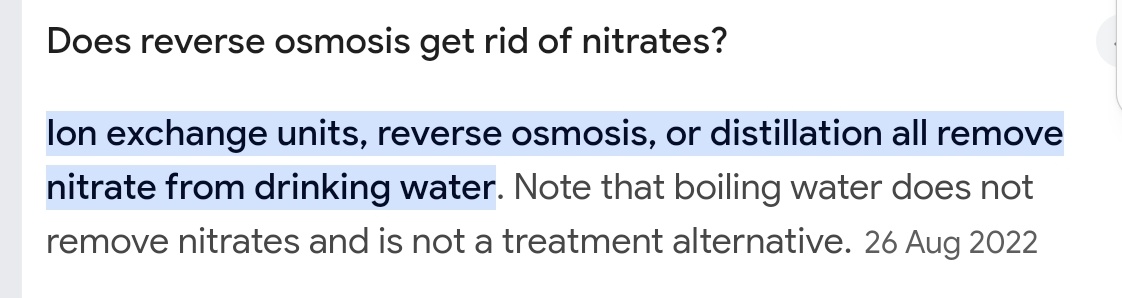 Does reverse osmosis get rid of nitrates?

Ion exchange units, reverse osmosis, or distillation all remove nitrate from drinking water. Note that boiling water does not remove nitrates and is not a treatment alternative. 26 Aug 2022